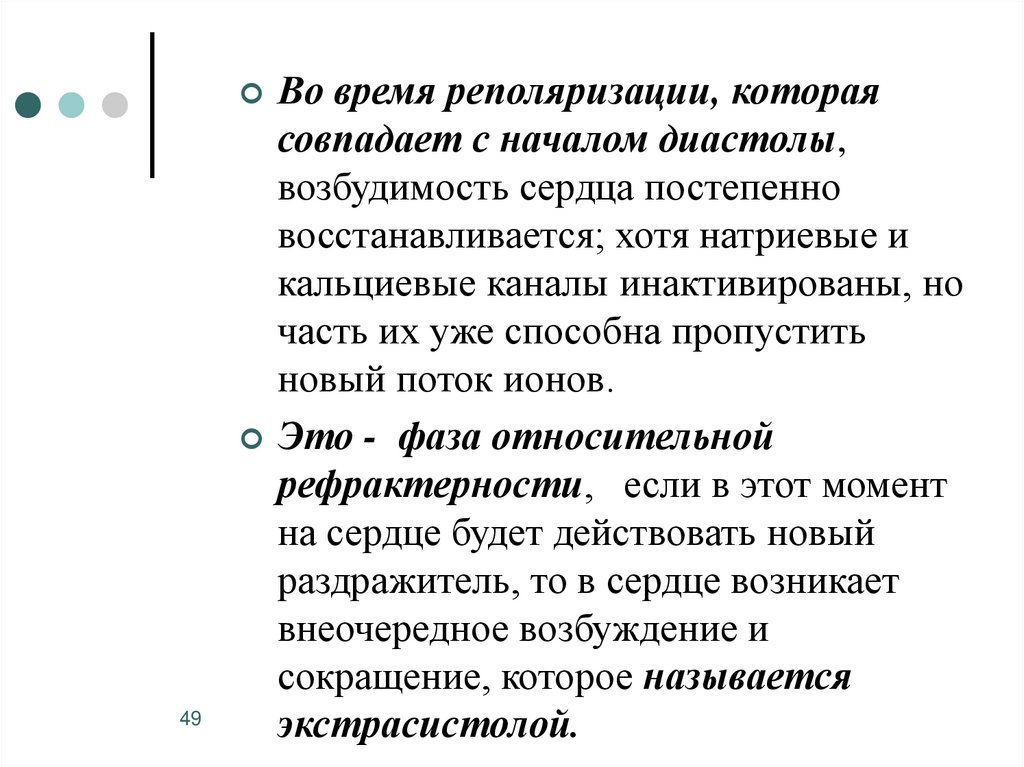 Во время реполяризации, которая совпадает с началом диастолы, возбудимость сердца постепенно восстанавливается; хотя натриевые и кальциевые каналы инактивированы, но часть их уже способна пропустить новый поток ионов.

Это - фаза относительной рефрактерности, если в этот момент на сердце будет действовать новый раздражитель, то в сердце возникает внеочередное возбуждение и сокращение, которое называется экстрасистолой.

49